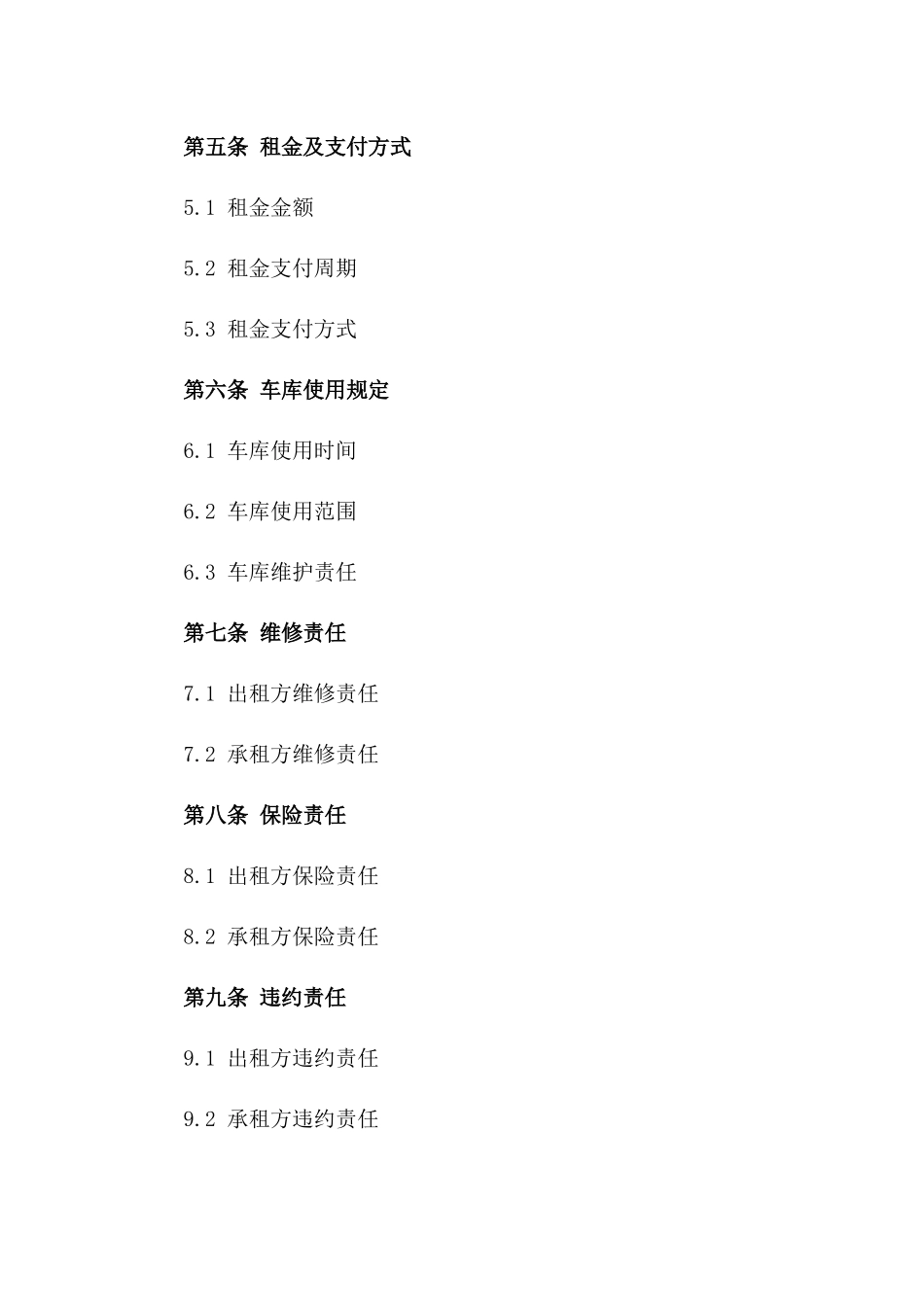 第五条 租金及支付方式

5.1 租金金额

5.2 租金支付周期

5.3 租金支付方式

第六条 车库使用规定

6.1 车库使用时间

6.2 车库使用范围

6.3 车库维护责任

第七条 维修责任

7.1 出租方维修责任

7.2 承租方维修责任

第八条 保险责任

8.1 出租方保险责任

8.2 承租方保险责任

第九条 违约责任

9.1 出租方违约责任

9.2 承租方违约责任